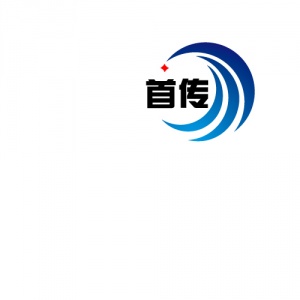 首传